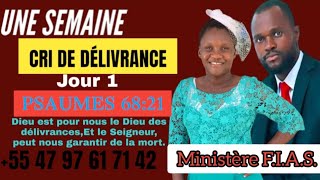 UNE SEMAINE

CRI DE DÉLIVRANCE

Jour 1

PSAUMES 68:21

Dieu est pour nous le Dieu des délivrances,Et le Seigneur, peut nous garantir de la mort.

+55 47 97 61 71 42

Ministère F.I.A.S.